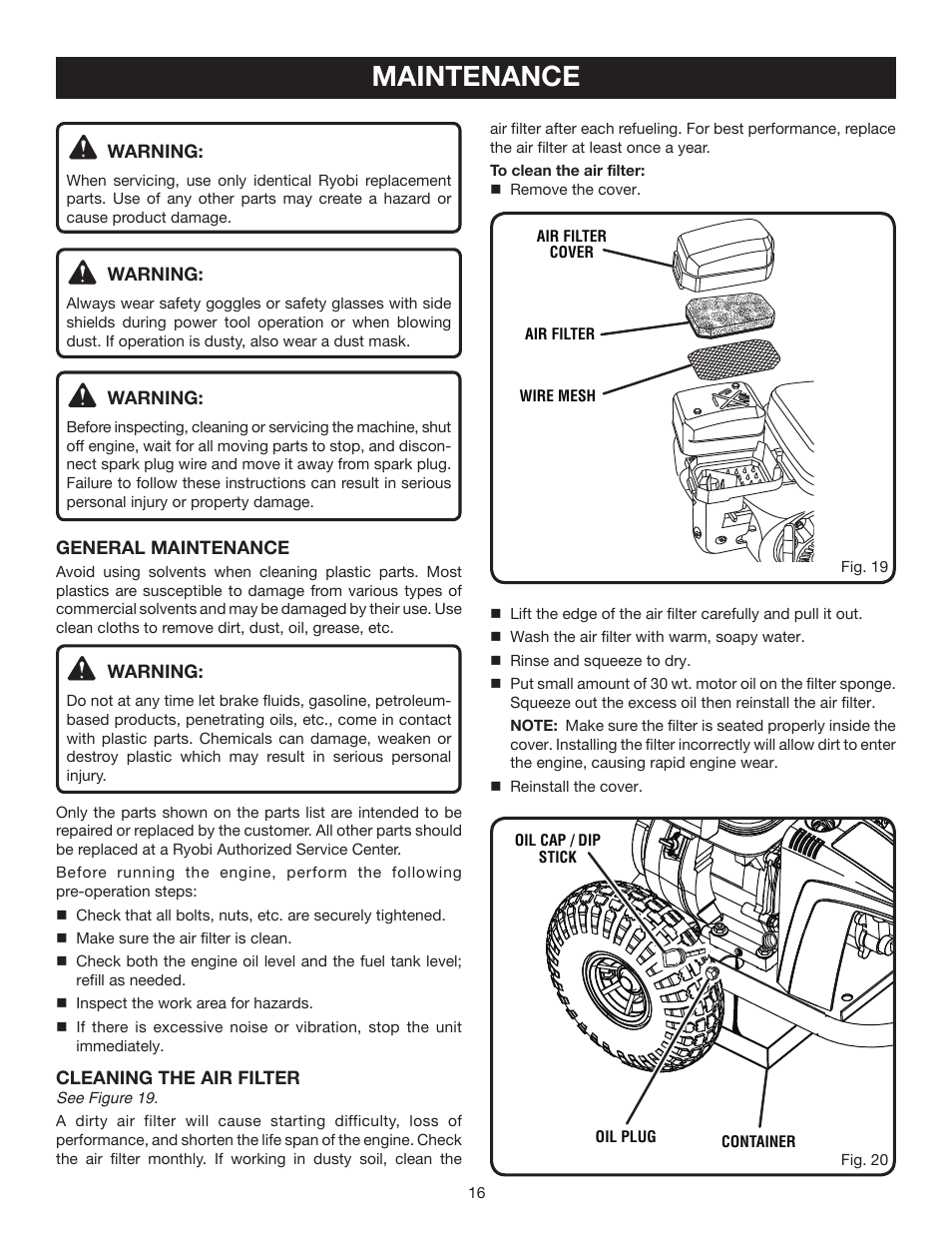 MAINTENANCE

WARNING:
When servicing, use only identical Ryobi replacement parts. Use of any other parts may create a hazard or cause product damage.

WARNING:
Always wear safety goggles or safety glasses with side shields during power tool operation or when blowing dust. If operation is dusty, also wear a dust mask.

WARNING:
Before inspecting, cleaning or servicing the machine, shut off engine, wait for all moving parts to stop, and disconnect spark plug wire and move it away from spark plug. Failure to follow these instructions can result in serious personal injury or property damage.

GENERAL MAINTENANCE
Avoid using solvents when cleaning plastic parts. Most plastics are susceptible to damage from various types of commercial solvents and may be damaged by their use. Use clean cloths to remove dirt, dust, oil, grease, etc.

WARNING:
Do not at any time let brake fluids, gasoline, petroleum-based products, penetrating oils, etc., come in contact with plastic parts. Chemicals can damage, weaken or destroy plastic which may result in serious personal injury.

Only the parts shown on the parts list are intended to be repaired or replaced by the customer. All other parts should be replaced at a Ryobi Authorized Service Center.

Before running the engine, perform the following pre-operation steps:
■ Check that all bolts, nuts, etc. are securely tightened.
■ Make sure the air filter is clean.
■ Check both the engine oil level and the fuel tank level; refill as needed.
■ Inspect the work area for hazards.
■ If there is excessive noise or vibration, stop the unit immediately.

CLEANING THE AIR FILTER
See Figure 19.
A dirty air filter will cause starting difficulty, loss of performance, and shorten the life span of the engine. Check the air filter monthly. If working in dusty soil, clean the air filter after each refueling. For best performance, replace the air filter at least once a year.

To clean the air filter:
■ Remove the cover.

AIR FILTER COVER
AIR FILTER
WIRE MESH
Fig. 19

■ Lift the edge of the air filter carefully and pull it out.
■ Wash the air filter with warm, soapy water.
■ Rinse and squeeze to dry.
■ Put small amount of 30 wt. motor oil on the filter sponge. Squeeze out the excess oil then reinstall the air filter.
NOTE: Make sure the filter is seated properly inside the cover. Installing the filter incorrectly will allow dirt to enter the engine, causing rapid engine wear.
■ Reinstall the cover.

OIL CAP / DIP STICK
OIL PLUG
CONTAINER
Fig. 20

16